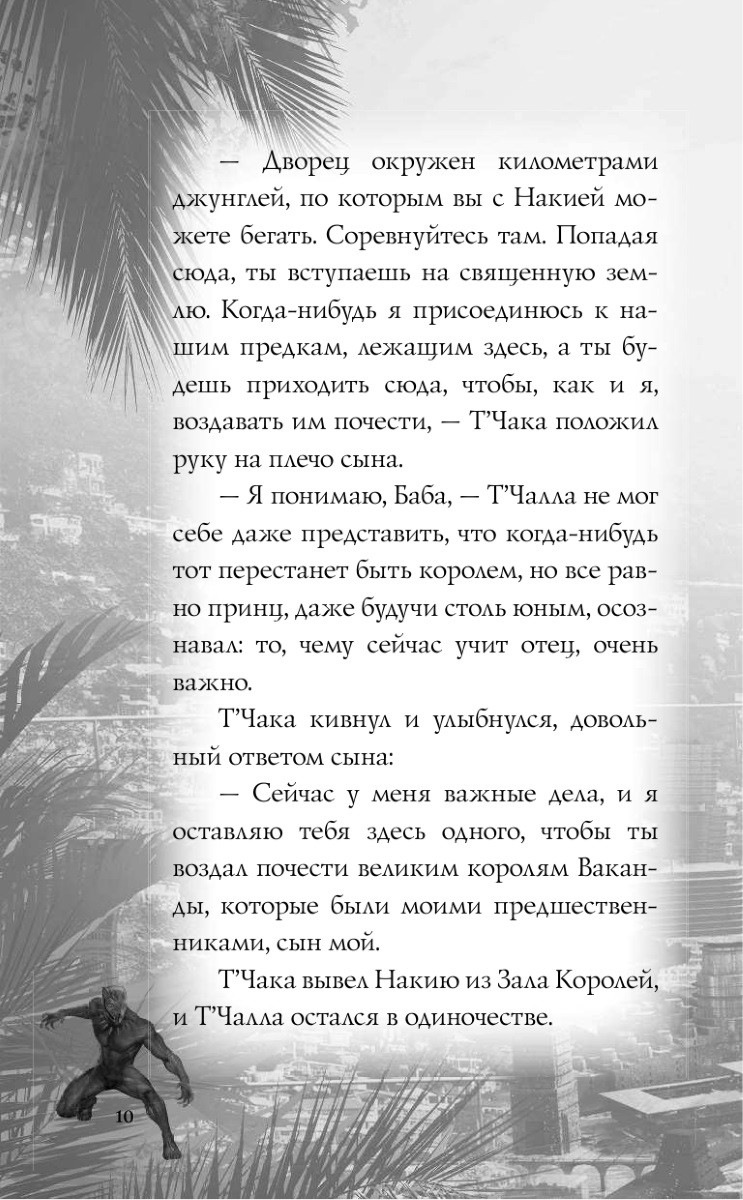 — Дворец окружен километрами джунглей, по которым вы с Накией можете бегать. Соревнуйтесь там. Попадая сюда, ты вступаешь на священную землю. Когда-нибудь я присоединюсь к нашим предкам, лежащим здесь, а ты будешь приходить сюда, чтобы, как и я, воздавать им почести, — Т'Чака положил руку на плечо сына.

— Я понимаю, Баба, — Т'Чалла не мог себе даже представить, что когда-нибудь тот перестанет быть королем, но все равно принц, даже будучи столь юным, осознавал: то, чему сейчас учит отец, очень важно.

Т'Чака кивнул и улыбнулся, довольный ответом сына:

— Сейчас у меня важные дела, и я оставляю тебя здесь одного, чтобы ты воздал почести великим королям Ваканды, которые были моими предшественниками, сын мой.

Т'Чака вывел Накию из Зала Королей, и Т'Чалла остался в одиночестве.

10